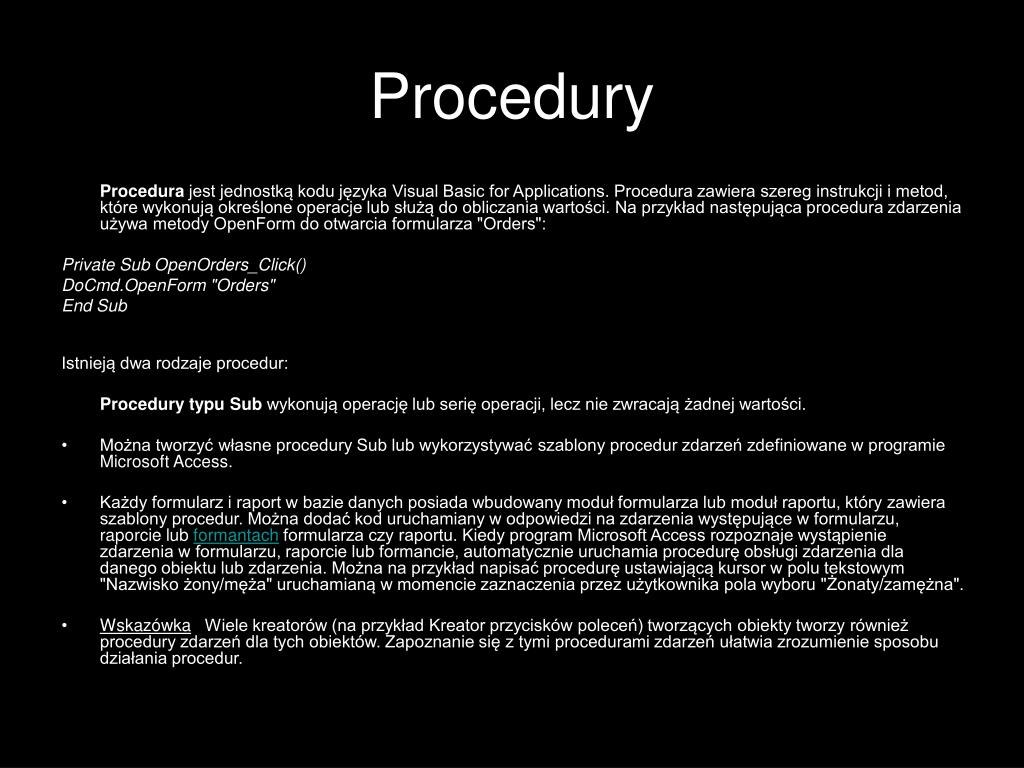 Procedury

Procedura jest jednostką kodu języka Visual Basic for Applications. Procedura zawiera szereg instrukcji i metod, które wykonują określone operacje lub służą do obliczania wartości. Na przykład następująca procedura zdarzenia używa metody OpenForm do otwarcia formularza "Orders":

Private Sub OpenOrders_Click()
DoCmd.OpenForm "Orders"
End Sub

Istnieją dwa rodzaje procedur:

Procedury typu Sub wykonują operację lub serię operacji, lecz nie zwracają żadnej wartości.

• Można tworzyć własne procedury Sub lub wykorzystywać szablony procedur zdarzeń zdefiniowane w programie Microsoft Access.

• Każdy formularz i raport w bazie danych posiada wbudowany moduł formularza lub moduł raportu, który zawiera szablony procedur. Można dodać kod uruchamiany w odpowiedzi na zdarzenia występujące w formularzu, raporcie lub formantach formularza czy raportu. Kiedy program Microsoft Access rozpoznaje wystąpienie zdarzenia w formularzu, raporcie lub formancie, automatycznie uruchamia procedurę obsługi zdarzenia dla danego obiektu lub zdarzenia. Można na przykład napisać procedurę ustawiającą kursor w polu tekstowym "Nazwisko żony/męża" uruchamianą w momencie zaznaczenia przez użytkownika pola wyboru "Żonaty/zamężna".

• Wskazówka Wiele kreatorów (na przykład Kreator przycisków poleceń) tworzących obiekty tworzy również procedury zdarzeń dla tych obiektów. Zapoznanie się z tymi procedurami zdarzeń ułatwia zrozumienie sposobu działania procedur.